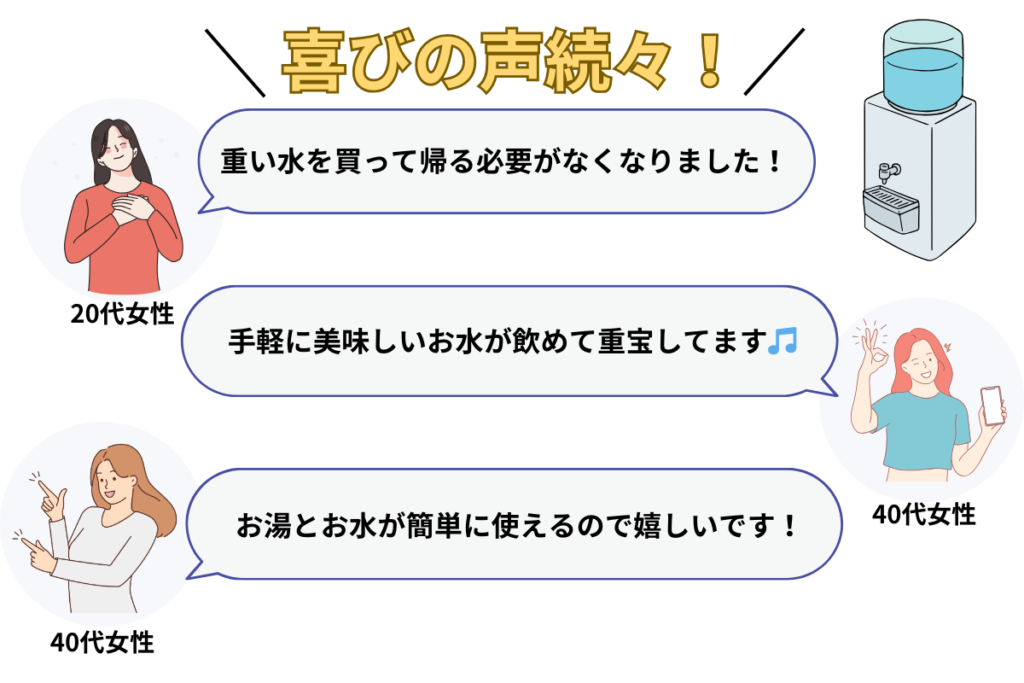 喜びの声続々！

重い水を買って帰る必要がなくなりました！

20代女性

手軽に美味しいお水が飲めて重宝してます♫

40代女性

お湯とお水が簡単に使えるので嬉しいです！

40代女性